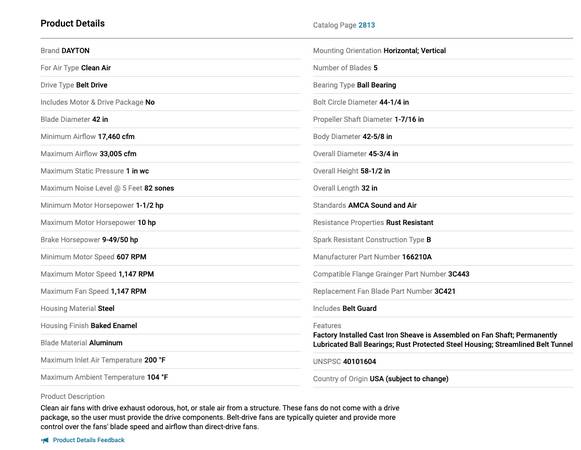 Product Details

Brand DAYTON

For Air Type Clean Air

Drive Type Belt Drive

Includes Motor & Drive Package No

Blade Diameter 42 in

Minimum Airflow 17,460 cfm

Maximum Airflow 33,005 cfm

Maximum Static Pressure 1 in wc

Maximum Noise Level @ 5 Feet 82 sones

Minimum Motor Horsepower 1-1/2 hp

Maximum Motor Horsepower 10 hp

Brake Horsepower 9-49/50 hp

Minimum Motor Speed 607 RPM

Maximum Motor Speed 1,147 RPM

Maximum Fan Speed 1,147 RPM

Housing Material Steel

Housing Finish Baked Enamel

Blade Material Aluminum

Maximum Inlet Air Temperature 200 °F

Maximum Ambient Temperature 104 °F

Catalog Page 2813

Mounting Orientation Horizontal; Vertical

Number of Blades 5

Bearing Type Ball Bearing

Bolt Circle Diameter 44-1/4 in

Propeller Shaft Diameter 1-7/16 in

Body Diameter 42-5/8 in

Overall Diameter 45-3/4 in

Overall Height 58-1/2 in

Overall Length 32 in

Standards AMCA Sound and Air

Resistance Properties Rust Resistant

Spark Resistant Construction Type B

Manufacturer Part Number 166210A

Compatible Flange Grainger Part Number 3C443

Replacement Fan Blade Part Number 3C421

Includes Belt Guard

Features
Factory Installed Cast Iron Sheave is Assembled on Fan Shaft; Permanently Lubricated Ball Bearings; Rust Protected Steel Housing; Streamlined Belt Tunnel

UNSPSC 40101604

Country of Origin USA (subject to change)

Product Description
Clean air fans with drive exhaust odorous, hot, or stale air from a structure. These fans do not come with a drive package, so the user must provide the drive components. Belt-drive fans are typically quieter and provide more control over the fans' blade speed and airflow than direct-drive fans.

Product Details Feedback